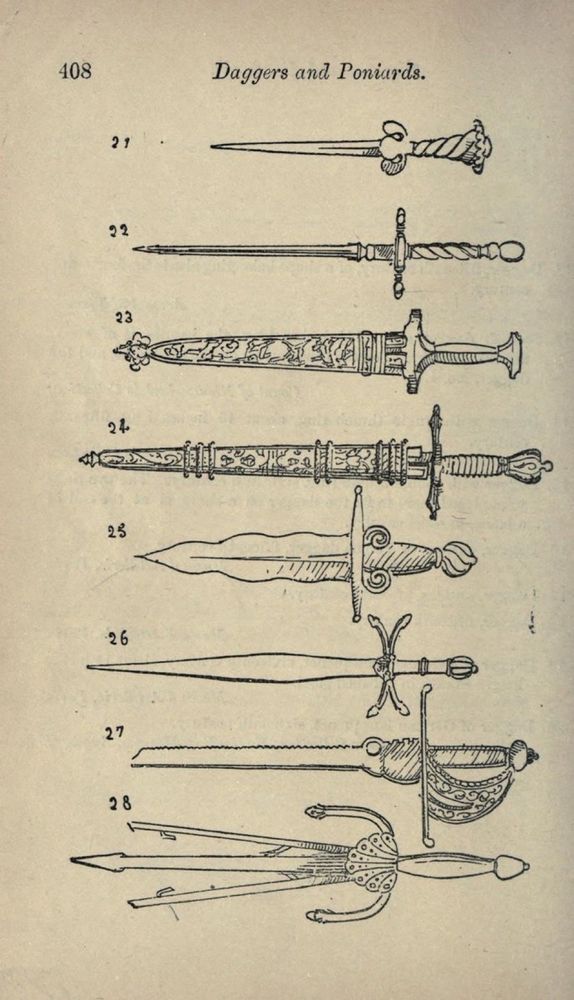 408 Daggers and Poniards.

21

22

23

24

25

26

27

28